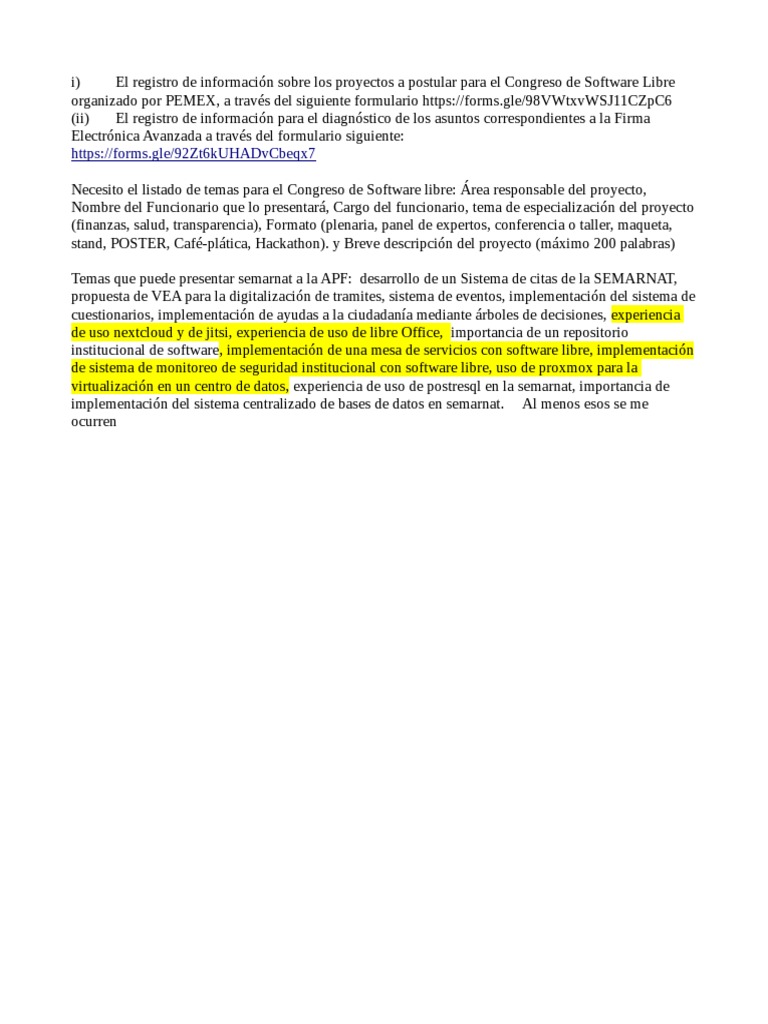 i) El registro de información sobre los proyectos a postular para el Congreso de Software Libre organizado por PEMEX, a través del siguiente formulario https://forms.gle/98VWtxvWSJ11CZpC6
(ii) El registro de información para el diagnóstico de los asuntos correspondientes a la Firma Electrónica Avanzada a través del formulario siguiente: https://forms.gle/92Zt6kUHADvCbeqx7

Necesito el listado de temas para el Congreso de Software libre: Área responsable del proyecto, Nombre del Funcionario que lo presentará, Cargo del funcionario, tema de especialización del proyecto (finanzas, salud, transparencia), Formato (plenaria, panel de expertos, conferencia o taller, maqueta, stand, POSTER, Café-plática, Hackathon). y Breve descripción del proyecto (máximo 200 palabras)

Temas que puede presentar semarnat a la APF: desarrollo de un Sistema de citas de la SEMARNAT, propuesta de VEA para la digitalización de tramites, sistema de eventos, implementación del sistema de cuestionarios, implementación de ayudas a la ciudadanía mediante árboles de decisiones, experiencia de uso nextcloud y de jitsi, experiencia de uso de libre Office, importancia de un repositorio institucional de software, implementación de una mesa de servicios con software libre, implementación de sistema de monitoreo de seguridad institucional con software libre, uso de proxmox para la virtualización en un centro de datos, experiencia de uso de postresql en la semarnat, importancia de implementación del sistema centralizado de bases de datos en semarnat. Al menos esos se me ocurren